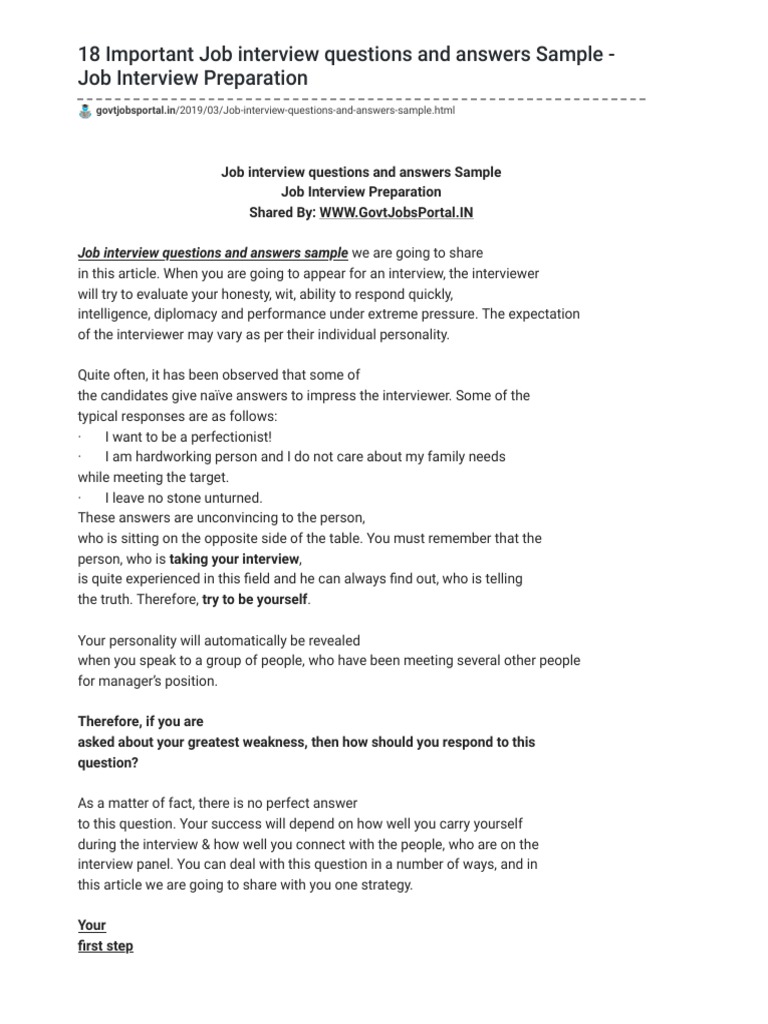 18 Important Job interview questions and answers Sample - Job Interview Preparation

govtjobsportal.in/2019/03/Job-interview-questions-and-answers-sample.html

Job interview questions and answers Sample
Job Interview Preparation
Shared By: WWW.GovtJobsPortal.IN

Job interview questions and answers sample we are going to share in this article. When you are going to appear for an interview, the interviewer will try to evaluate your honesty, wit, ability to respond quickly, intelligence, diplomacy and performance under extreme pressure. The expectation of the interviewer may vary as per their individual personality.

Quite often, it has been observed that some of the candidates give naïve answers to impress the interviewer. Some of the typical responses are as follows:
· I want to be a perfectionist!
· I am hardworking person and I do not care about my family needs while meeting the target.
· I leave no stone unturned.
These answers are unconvincing to the person, who is sitting on the opposite side of the table. You must remember that the person, who is taking your interview, is quite experienced in this field and he can always find out, who is telling the truth. Therefore, try to be yourself.

Your personality will automatically be revealed when you speak to a group of people, who have been meeting several other people for manager's position.

Therefore, if you are asked about your greatest weakness, then how should you respond to this question?

As a matter of fact, there is no perfect answer to this question. Your success will depend on how well you carry yourself during the interview & how well you connect with the people, who are on the interview panel. You can deal with this question in a number of ways, and in this article we are going to share with you one strategy.

Your first step